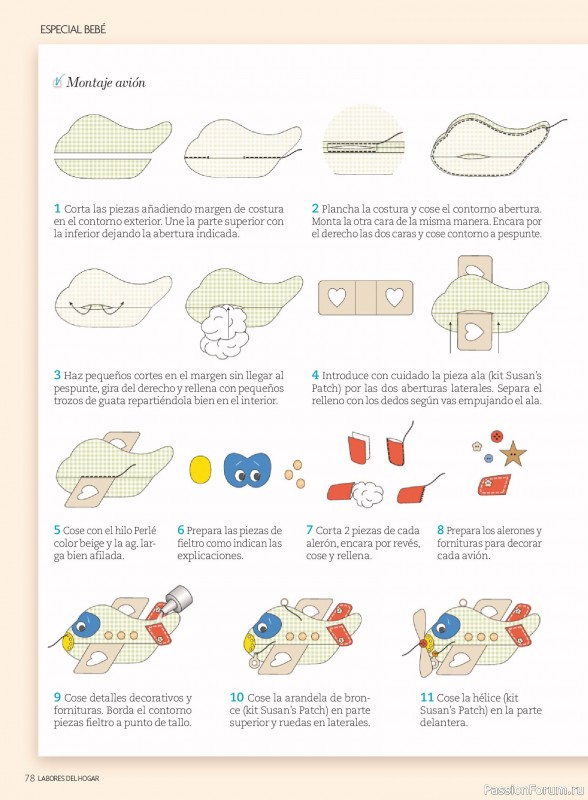 ESPECIAL BEBÉ

Montaje avión

1 Corta las piezas añadiendo margen de costura en el contorno exterior. Une la parte superior con la inferior dejando la abertura indicada.

2 Plancha la costura y cose el contorno abertura. Monta la otra cara de la misma manera. Encara por el derecho las dos caras y cose contorno a pespunte.

3 Haz pequeños cortes en el margen sin llegar al pespunte, gira del derecho y rellena con pequeños trozos de guata repartiéndola bien en el interior.

4 Introduce con cuidado la pieza ala (kit Susan's Patch) por las dos aberturas laterales. Separa el relleno con los dedos según vas empujando el ala.

5 Cose con el hilo Perlé color beige y la ag. larga bien afilada.

6 Prepara las piezas de fieltro como indican las explicaciones.

7 Corta 2 piezas de cada alerón, encara por revés, cose y rellena.

8 Prepara los alerones y fornituras para decorar cada avión.

9 Cose detalles decorativos y fornituras. Borda el contorno piezas fieltro a punto de tallo.

10 Cose la arandela de bronce (kit Susan's Patch) en parte superior y ruedas en laterales.

11 Cose la hélice (kit Susan's Patch) en la parte delantera.

78 LABORES DEL HOGAR

PassionForum.ru